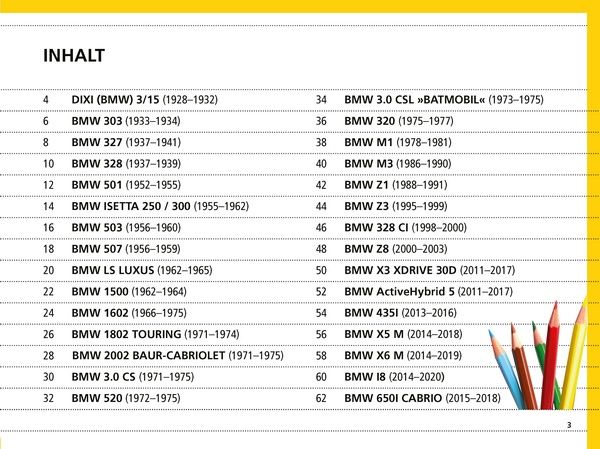 INHALT

4 DIXI (BMW) 3/15 (1928–1932)
6 BMW 303 (1933–1934)
8 BMW 327 (1937–1941)
10 BMW 328 (1937–1939)
12 BMW 501 (1952–1955)
14 BMW ISETTA 250 / 300 (1955–1962)
16 BMW 503 (1956–1960)
18 BMW 507 (1956–1959)
20 BMW LS LUXUS (1962–1965)
22 BMW 1500 (1962–1964)
24 BMW 1602 (1966–1975)
26 BMW 1802 TOURING (1971–1974)
28 BMW 2002 BAUR-CABRIOLET (1971–1975)
30 BMW 3.0 CS (1971–1975)
32 BMW 520 (1972–1975)

34 BMW 3.0 CSL »BATMOBIL« (1973–1975)
36 BMW 320 (1975–1977)
38 BMW M1 (1978–1981)
40 BMW M3 (1986–1990)
42 BMW Z1 (1988–1991)
44 BMW Z3 (1995–1999)
46 BMW 328 CI (1998–2000)
48 BMW Z8 (2000–2003)
50 BMW X3 XDRIVE 30D (2011–2017)
52 BMW ActiveHybrid 5 (2011–2017)
54 BMW 435I (2013–2016)
56 BMW X5 M (2014–2018)
58 BMW X6 M (2014–2019)
60 BMW I8 (2014–2020)
62 BMW 650I CABRIO (2015–2018)

3